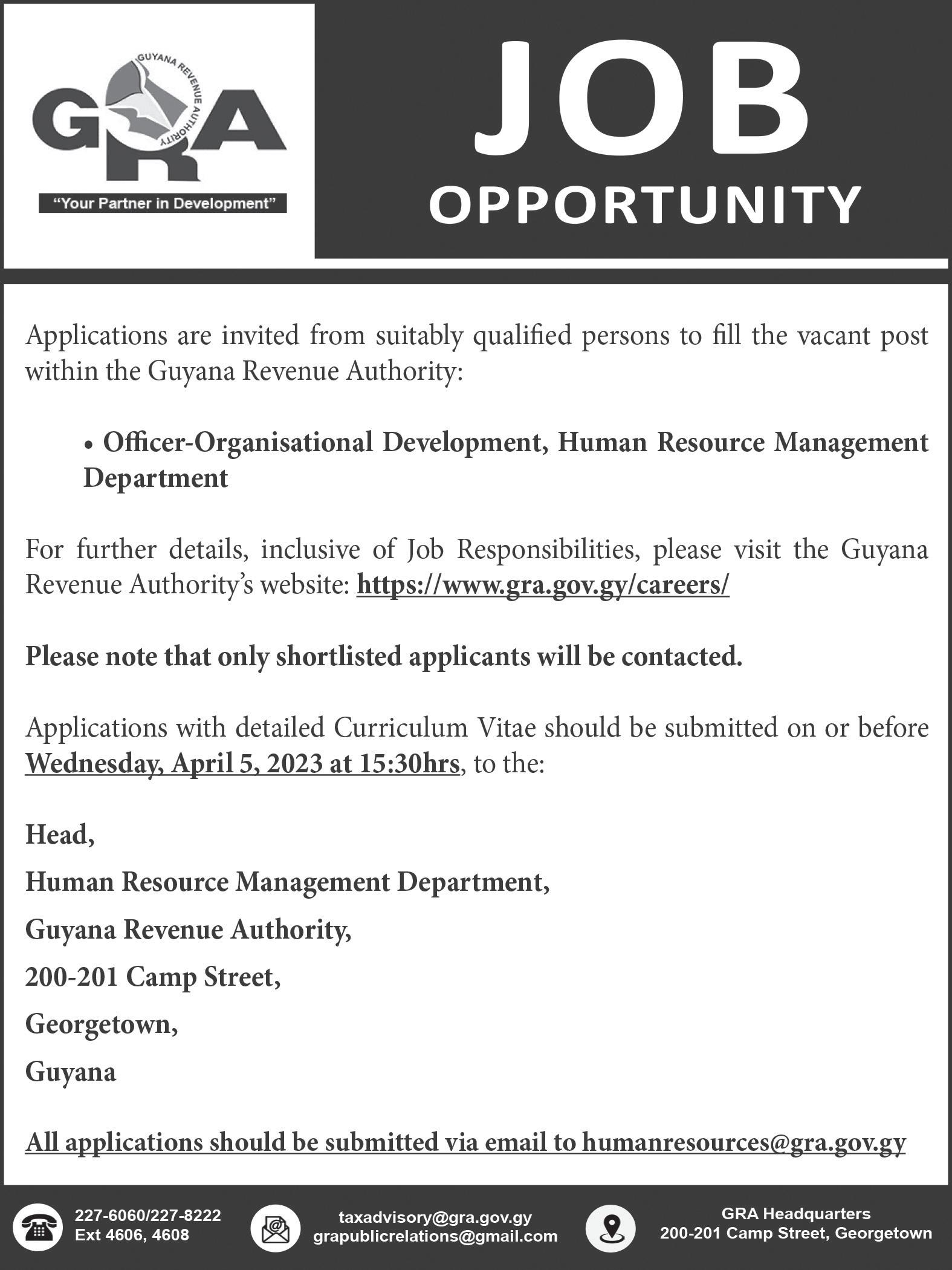 GUYANA REVENUE AUTHORITY

GRA

"Your Partner in Development"

JOB

OPPORTUNITY

Applications are invited from suitably qualified persons to fill the vacant post within the Guyana Revenue Authority:

• Officer-Organisational Development, Human Resource Management Department

For further details, inclusive of Job Responsibilities, please visit the Guyana Revenue Authority's website: https://www.gra.gov.gy/careers/

Please note that only shortlisted applicants will be contacted.

Applications with detailed Curriculum Vitae should be submitted on or before Wednesday, April 5, 2023 at 15:30hrs, to the:

Head,

Human Resource Management Department,

Guyana Revenue Authority,

200-201 Camp Street,

Georgetown,

Guyana

All applications should be submitted via email to humanresources@gra.gov.gy

227-6060/227-8222
Ext 4606, 4608

taxadvisory@gra.gov.gy
grapublicrelations@gmail.com

GRA Headquarters
200-201 Camp Street, Georgetown